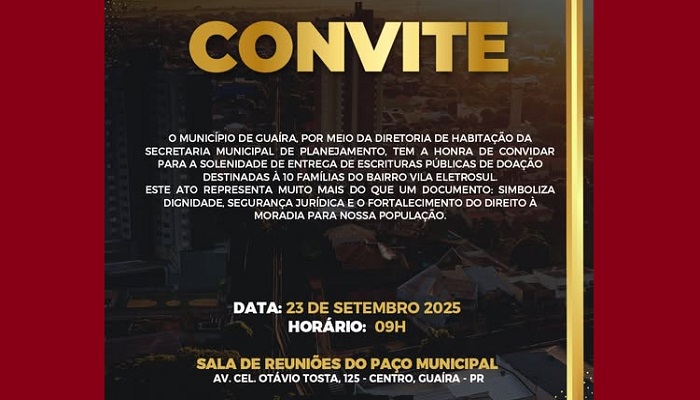 CONVITE

O MUNICÍPIO DE GUAÍRA, POR MEIO DA DIRETORIA DE HABITAÇÃO DA SECRETARIA MUNICIPAL DE PLANEJAMENTO, TEM A HONRA DE CONVIDAR PARA A SOLENIDADE DE ENTREGA DE ESCRITURAS PÚBLICAS DE DOAÇÃO DESTINADAS À 10 FAMÍLIAS DO BAIRRO VILA ELETROSUL.
ESTE ATO REPRESENTA MUITO MAIS DO QUE UM DOCUMENTO: SIMBOLIZA DIGNIDADE, SEGURANÇA JURÍDICA E O FORTALECIMENTO DO DIREITO À MORADIA PARA NOSSA POPULAÇÃO.

DATA: 23 DE SETEMBRO 2025
HORÁRIO: 09H

SALA DE REUNIÕES DO PAÇO MUNICIPAL
AV. CEL. OTÁVIO TOSTA, 125 - CENTRO, GUAÍRA - PR